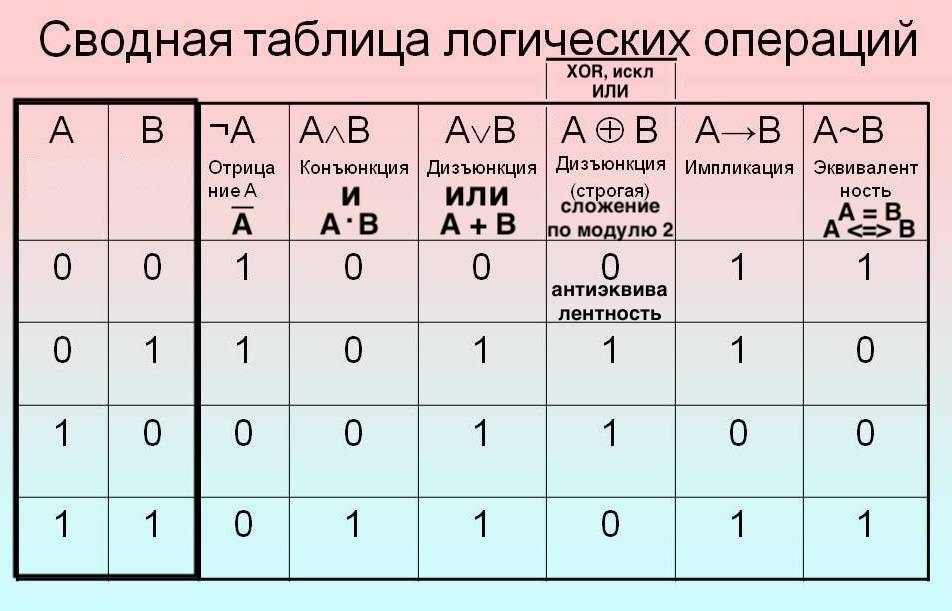 Сводная таблица логических операций

XOR, искл ИЛИ

| A | B | $\neg A$ Отрицание A $\overline{A}$ | $A \wedge B$ Конъюнкция И $A \cdot B$ | $A \vee B$ Дизъюнкция ИЛИ $A + B$ | $A \oplus B$ Дизъюнкция (строгая) сложение по модулю 2 | $A \rightarrow B$ Импликация | $A \sim B$ Эквивалентность $A = B$ $A <=> B$ |
|---|---|---|---|---|---|---|---|
| 0 | 0 | 1 | 0 | 0 | 0 антиэквивалентность | 1 | 1 |
| 0 | 1 | 1 | 0 | 1 | 1 | 1 | 0 |
| 1 | 0 | 0 | 0 | 1 | 1 | 0 | 0 |
| 1 | 1 | 0 | 1 | 1 | 0 | 1 | 1 |